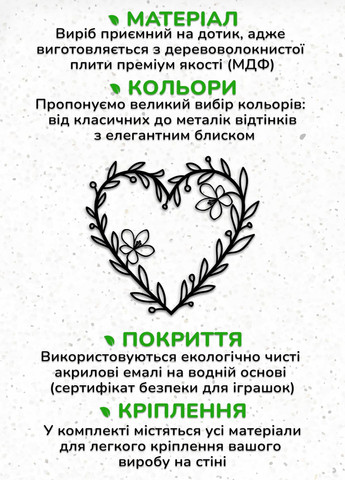 МАТЕРІАЛ
Виріб приємний на дотик, адже виготовляється з деревоволокнистої плити преміум якості (МДФ)

КОЛЬОРИ
Пропонуємо великий вибір кольорів: від класичних до металік відтінків з елегантним блиском

ПОКРИТТЯ
Використовуються екологічно чисті акрилові емалі на водній основі (сертифікат безпеки для іграшок)

КРІПЛЕННЯ
У комплекті містяться усі матеріали для легкого кріплення вашого виробу на стіні